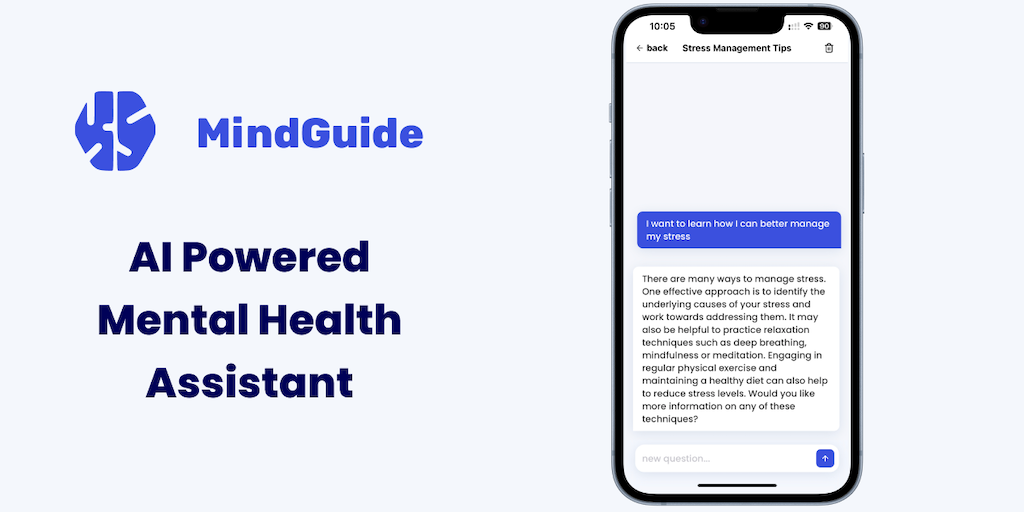 MindGuide

AI Powered Mental Health Assistant

10:05

90

← back Stress Management Tips

I want to learn how I can better manage my stress

There are many ways to manage stress. One effective approach is to identify the underlying causes of your stress and work towards addressing them. It may also be helpful to practice relaxation techniques such as deep breathing, mindfulness or meditation. Engaging in regular physical exercise and maintaining a healthy diet can also help to reduce stress levels. Would you like more information on any of these techniques?

new question...